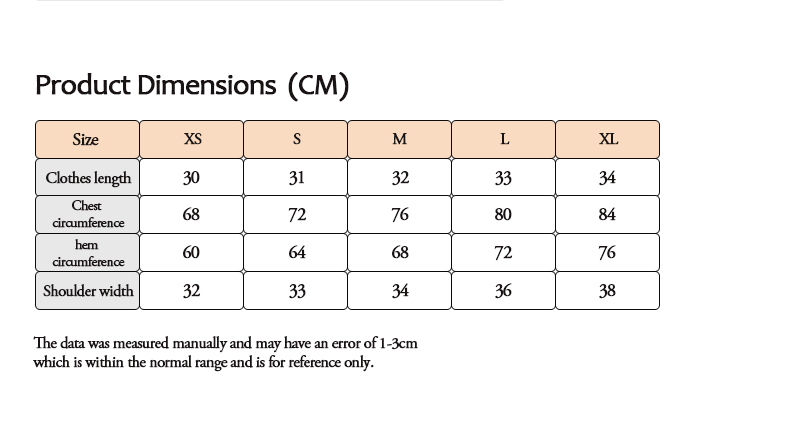 Product Dimensions (CM)

| Size | XS | S | M | L | XL |
|---|---|---|---|---|---|
| Clothes length | 30 | 31 | 32 | 33 | 34 |
| Chest circumference | 68 | 72 | 76 | 80 | 84 |
| hem circumference | 60 | 64 | 68 | 72 | 76 |
| Shoulder width | 32 | 33 | 34 | 36 | 38 |

The data was measured manually and may have an error of 1-3cm which is within the normal range and is for reference only.